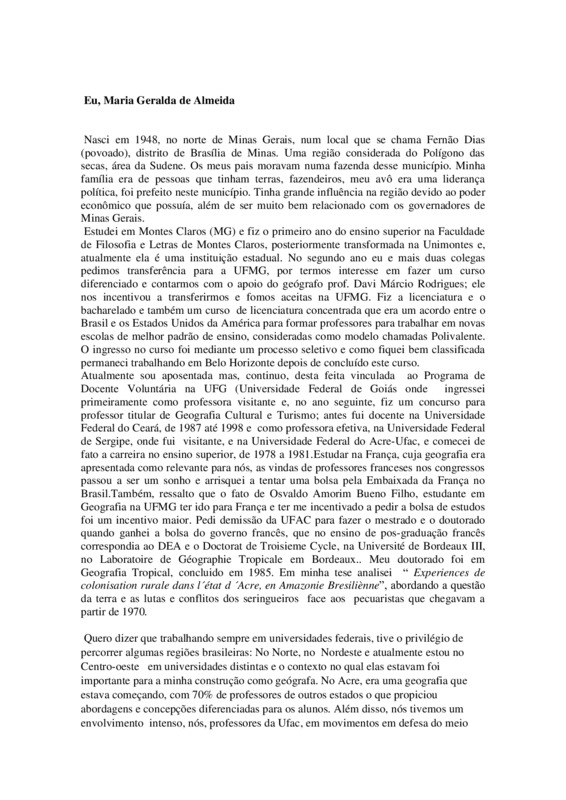 Eu, Maria Geralda de Almeida

Nasci em 1948, no norte de Minas Gerais, num local que se chama Fernão Dias (povoado), distrito de Brasília de Minas. Uma região considerada do Polígono das secas, área da Sudene. Os meus pais moravam numa fazenda desse município. Minha família era de pessoas que tinham terras, fazendeiros, meu avô era uma liderança política, foi prefeito neste município. Tinha grande influência na região devido ao poder econômico que possuía, além de ser muito bem relacionado com os governadores de Minas Gerais.

Estudei em Montes Claros (MG) e fiz o primeiro ano do ensino superior na Faculdade de Filosofia e Letras de Montes Claros, posteriormente transformada na Unimontes e, atualmente ela é uma instituição estadual. No segundo ano eu e mais duas colegas pedimos transferência para a UFMG, por termos interesse em fazer um curso diferenciado e contarmos com o apoio do geógrafo prof. Davi Márcio Rodrigues; ele nos incentivou a transferirmos e fomos aceitas na UFMG. Fiz a licenciatura e o bacharelado e também um curso de licenciatura concentrada que era um acordo entre o Brasil e os Estados Unidos da América para formar professores para trabalhar em novas escolas de melhor padrão de ensino, consideradas como modelo chamadas Polivalente. O ingresso no curso foi mediante um processo seletivo e como fiquei bem classificada permaneci trabalhando em Belo Horizonte depois de concluído este curso.

Atualmente sou aposentada mas, continuo, desta feita vinculada ao Programa de Docente Voluntária na UFG (Universidade Federal de Goiás onde ingressei primeiramente como professora visitante e, no ano seguinte, fiz um concurso para professor titular de Geografia Cultural e Turismo; antes fui docente na Universidade Federal do Ceará, de 1987 até 1998 e como professora efetiva, na Universidade Federal de Sergipe, onde fui visitante, e na Universidade Federal do Acre-Ufac, e comecei de fato a carreira no ensino superior, de 1978 a 1981.Estudar na França, cuja geografia era apresentada como relevante para nós, as vindas de professores franceses nos congressos passou a ser um sonho e arrisquei a tentar uma bolsa pela Embaixada da França no Brasil.Também, ressalto que o fato de Osvaldo Amorim Bueno Filho, estudante em Geografia na UFMG ter ido para França e ter me incentivado a pedir a bolsa de estudos foi um incentivo maior. Pedi demissão da UFAC para fazer o mestrado e o doutorado quando ganhei a bolsa do governo francês, que no ensino de pos-graduação francês correspondia ao DEA e o Doctorat de Troisieme Cycle, na Université de Bordeaux III, no Laboratoire de Géographie Tropicale em Bordeaux.. Meu doutorado foi em Geografia Tropical, concluído em 1985. Em minha tese analisei " Experiences de colonisation rurale dans l´état d ´Acre, en Amazonie Bresiliènne", abordando a questão da terra e as lutas e conflitos dos seringueiros face aos pecuaristas que chegavam a partir de 1970.

Quero dizer que trabalhando sempre em universidades federais, tive o privilégio de percorrer algumas regiões brasileiras: No Norte, no Nordeste e atualmente estou no Centro-oeste em universidades distintas e o contexto no qual elas estavam foi importante para a minha construção como geógrafa. No Acre, era uma geografia que estava começando, com 70% de professores de outros estados o que propiciou abordagens e concepções diferenciadas para os alunos. Além disso, nós tivemos um envolvimento intenso, nós, professores da Ufac, em movimentos em defesa do meio